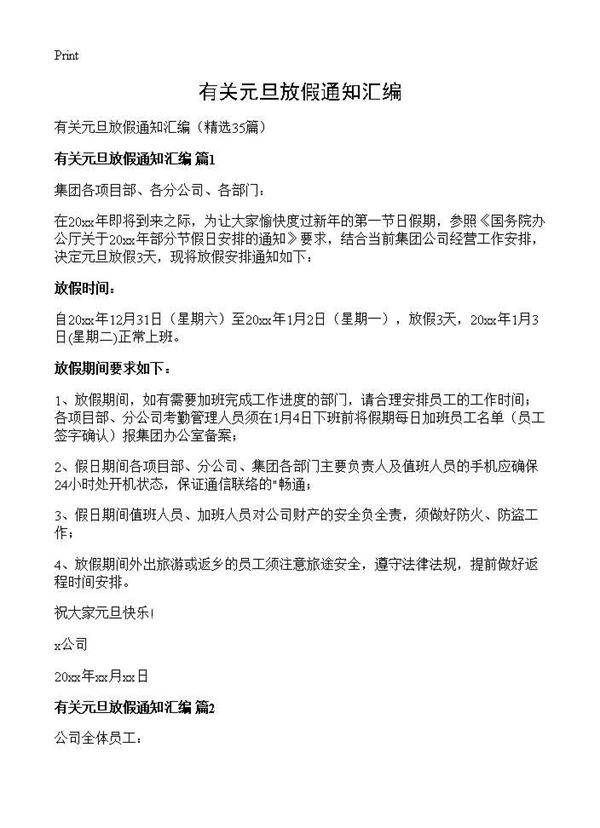 Print

有关元旦放假通知汇编

有关元旦放假通知汇编（精选35篇）

有关元旦放假通知汇编 篇1

集团各项目部、各分公司、各部门：

在20xx年即将到来之际，为让大家愉快度过新年的第一节日假期，参照《国务院办公厅关于20xx年部分节假日安排的通知》要求，结合当前集团公司经营工作安排，决定元旦放假3天，现将放假安排通知如下：

放假时间：

自20xx年12月31日（星期六）至20xx年1月2日（星期一），放假3天，20xx年1月3日(星期二)正常上班。

放假期间要求如下：

1、放假期间，如有需要加班完成工作进度的部门，请合理安排员工的工作时间；各项目部、分公司考勤管理人员须在1月4日下班前将假期每日加班员工名单（员工签字确认）报集团办公室备案；

2、假日期间各项目部、分公司、集团各部门主要负责人及值班人员的手机应确保24小时处开机状态，保证通信联络的"畅通；

3、假日期间值班人员、加班人员对公司财产的安全负全责，须做好防火、防盗工作；

4、放假期间外出旅游或返乡的员工须注意旅途安全，遵守法律法规，提前做好返程时间安排。

祝大家元旦快乐！

x公司

20xx年xx月xx日

有关元旦放假通知汇编 篇2

公司全体员工：